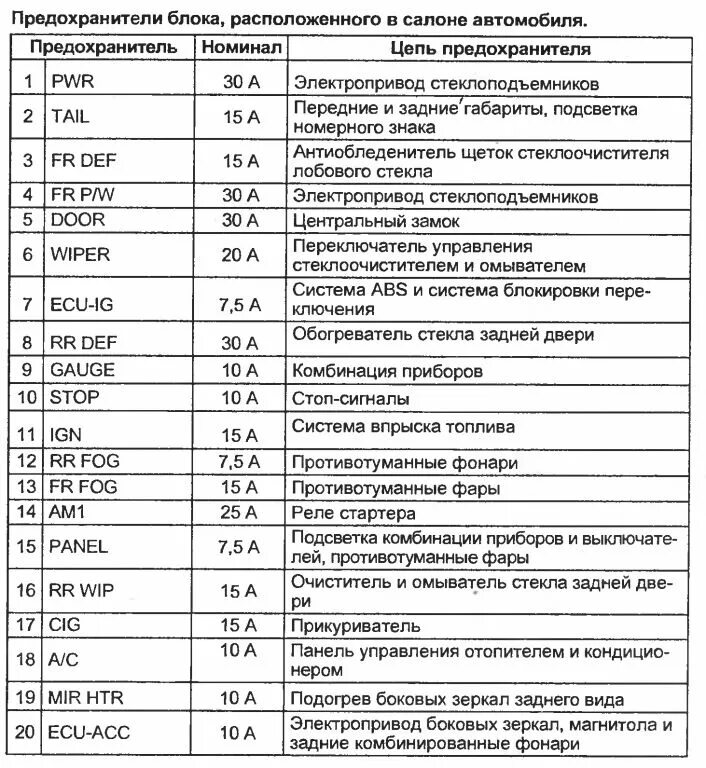 Предохранители блока, расположенного в салоне автомобиля.

| Предохранитель | | Номинал | Цепь предохранителя |
|---|---|---|---|
| 1 | PWR | 30 A | Электропривод стеклоподъемников |
| 2 | TAIL | 15 A | Передние и задние габариты, подсветка номерного знака |
| 3 | FR DEF | 15 A | Антиобледенитель щеток стеклоочистителя лобового стекла |
| 4 | FR P/W | 30 A | Электропривод стеклоподъемников |
| 5 | DOOR | 30 A | Центральный замок |
| 6 | WIPER | 20 A | Переключатель управления стеклоочистителем и омывателем |
| 7 | ECU-IG | 7,5 A | Система ABS и система блокировки переключения |
| 8 | RR DEF | 30 A | Обогреватель стекла задней двери |
| 9 | GAUGE | 10 A | Комбинация приборов |
| 10 | STOP | 10 A | Стоп-сигналы |
| 11 | IGN | 15 A | Система впрыска топлива |
| 12 | RR FOG | 7,5 A | Противотуманные фонари |
| 13 | FR FOG | 15 A | Противотуманные фары |
| 14 | AM1 | 25 A | Реле стартера |
| 15 | PANEL | 7,5 A | Подсветка комбинации приборов и выключателей, противотуманные фары |
| 16 | RR WIP | 15 A | Очиститель и омыватель стекла задней двери |
| 17 | CIG | 15 A | Прикуриватель |
| 18 | A/C | 10 A | Панель управления отопителем и кондиционером |
| 19 | MIR HTR | 10 A | Подогрев боковых зеркал заднего вида |
| 20 | ECU-ACC | 10 A | Электропривод боковых зеркал, магнитола и задние комбинированные фонари |